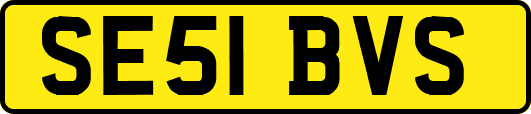 SE51 BVS